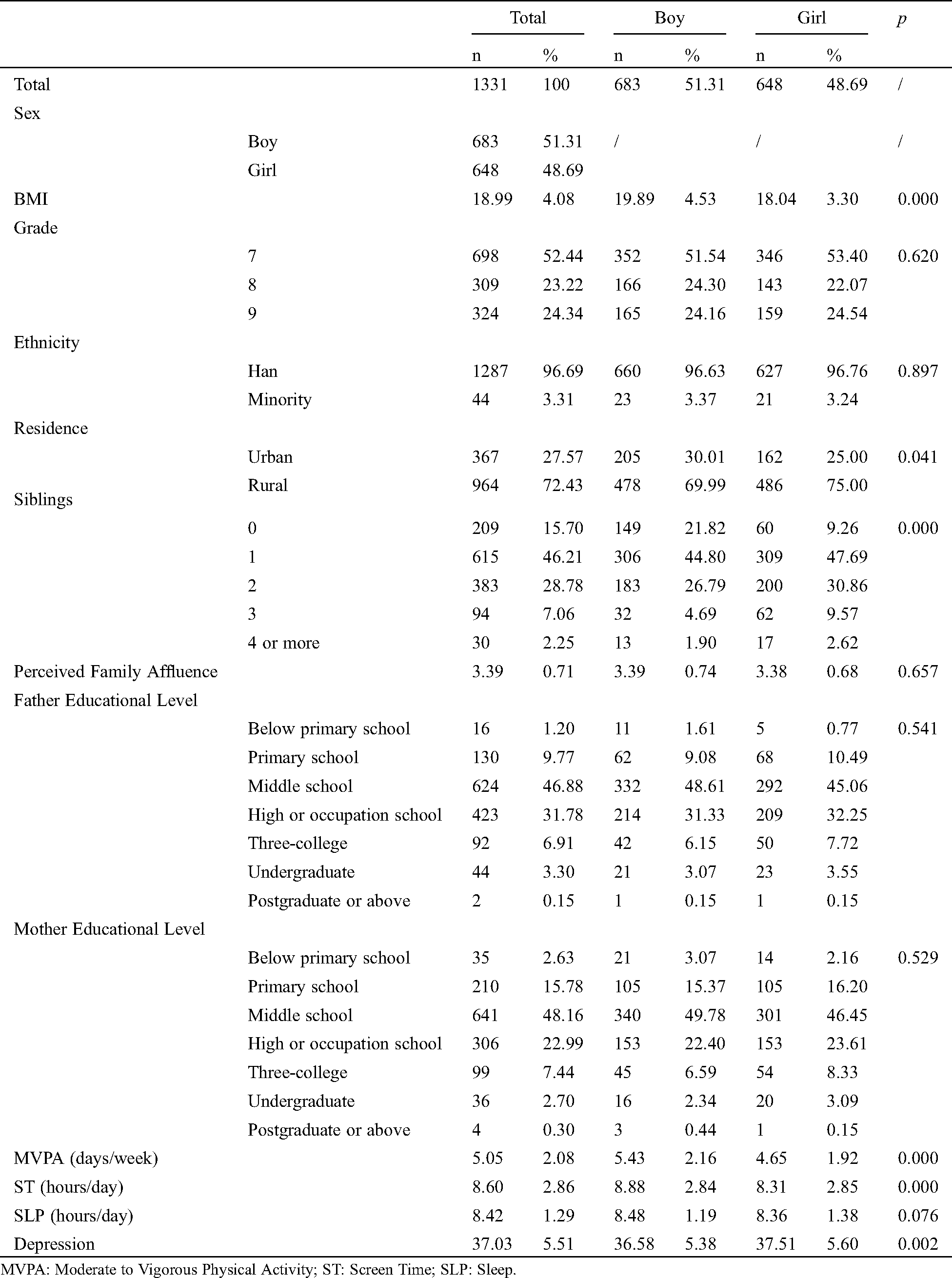 | | | Total | | Boy | | Girl | | $p$ |
|---|---|---|---|---|---|---|---|---|
| | | n | % | n | % | n | % | |
| Total | | 1331 | 100 | 683 | 51.31 | 648 | 48.69 | / |
| Sex | | | | | | | | |
| | Boy | 683 | 51.31 | / | | / | | / |
| | Girl | 648 | 48.69 | | | | | |
| BMI | | 18.99 | 4.08 | 19.89 | 4.53 | 18.04 | 3.30 | 0.000 |
| Grade | | | | | | | | |
| | 7 | 698 | 52.44 | 352 | 51.54 | 346 | 53.40 | 0.620 |
| | 8 | 309 | 23.22 | 166 | 24.30 | 143 | 22.07 | |
| | 9 | 324 | 24.34 | 165 | 24.16 | 159 | 24.54 | |
| Ethnicity | | | | | | | | |
| | Han | 1287 | 96.69 | 660 | 96.63 | 627 | 96.76 | 0.897 |
| | Minority | 44 | 3.31 | 23 | 3.37 | 21 | 3.24 | |
| Residence | | | | | | | | |
| | Urban | 367 | 27.57 | 205 | 30.01 | 162 | 25.00 | 0.041 |
| | Rural | 964 | 72.43 | 478 | 69.99 | 486 | 75.00 | |
| Siblings | | | | | | | | |
| | 0 | 209 | 15.70 | 149 | 21.82 | 60 | 9.26 | 0.000 |
| | 1 | 615 | 46.21 | 306 | 44.80 | 309 | 47.69 | |
| | 2 | 383 | 28.78 | 183 | 26.79 | 200 | 30.86 | |
| | 3 | 94 | 7.06 | 32 | 4.69 | 62 | 9.57 | |
| | 4 or more | 30 | 2.25 | 13 | 1.90 | 17 | 2.62 | |
| Perceived Family Affluence | | 3.39 | 0.71 | 3.39 | 0.74 | 3.38 | 0.68 | 0.657 |
| Father Educational Level | | | | | | | | |
| | Below primary school | 16 | 1.20 | 11 | 1.61 | 5 | 0.77 | 0.541 |
| | Primary school | 130 | 9.77 | 62 | 9.08 | 68 | 10.49 | |
| | Middle school | 624 | 46.88 | 332 | 48.61 | 292 | 45.06 | |
| | High or occupation school | 423 | 31.78 | 214 | 31.33 | 209 | 32.25 | |
| | Three-college | 92 | 6.91 | 42 | 6.15 | 50 | 7.72 | |
| | Undergraduate | 44 | 3.30 | 21 | 3.07 | 23 | 3.55 | |
| | Postgraduate or above | 2 | 0.15 | 1 | 0.15 | 1 | 0.15 | |
| Mother Educational Level | | | | | | | | |
| | Below primary school | 35 | 2.63 | 21 | 3.07 | 14 | 2.16 | 0.529 |
| | Primary school | 210 | 15.78 | 105 | 15.37 | 105 | 16.20 | |
| | Middle school | 641 | 48.16 | 340 | 49.78 | 301 | 46.45 | |
| | High or occupation school | 306 | 22.99 | 153 | 22.40 | 153 | 23.61 | |
| | Three-college | 99 | 7.44 | 45 | 6.59 | 54 | 8.33 | |
| | Undergraduate | 36 | 2.70 | 16 | 2.34 | 20 | 3.09 | |
| | Postgraduate or above | 4 | 0.30 | 3 | 0.44 | 1 | 0.15 | |
| MVPA (days/week) | | 5.05 | 2.08 | 5.43 | 2.16 | 4.65 | 1.92 | 0.000 |
| ST (hours/day) | | 8.60 | 2.86 | 8.88 | 2.84 | 8.31 | 2.85 | 0.000 |
| SLP (hours/day) | | 8.42 | 1.29 | 8.48 | 1.19 | 8.36 | 1.38 | 0.076 |
| Depression | | 37.03 | 5.51 | 36.58 | 5.38 | 37.51 | 5.60 | 0.002 |

MVPA: Moderate to Vigorous Physical Activity; ST: Screen Time; SLP: Sleep.